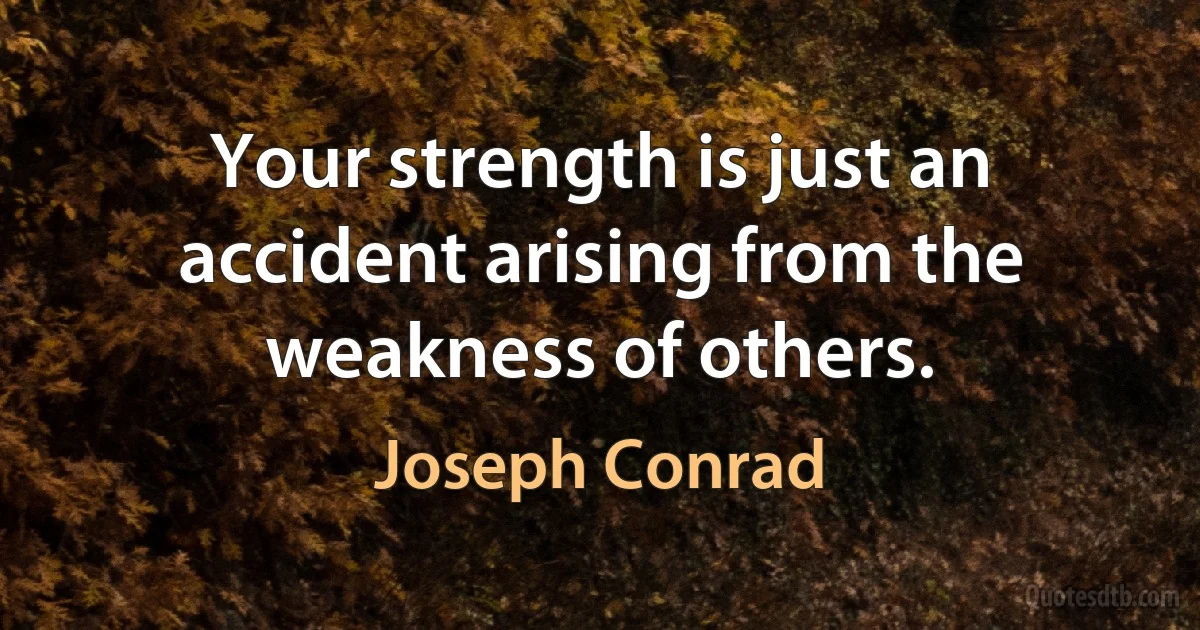 Your strength is just an accident arising from the weakness of others.

Joseph Conrad

Quotesdtb.com